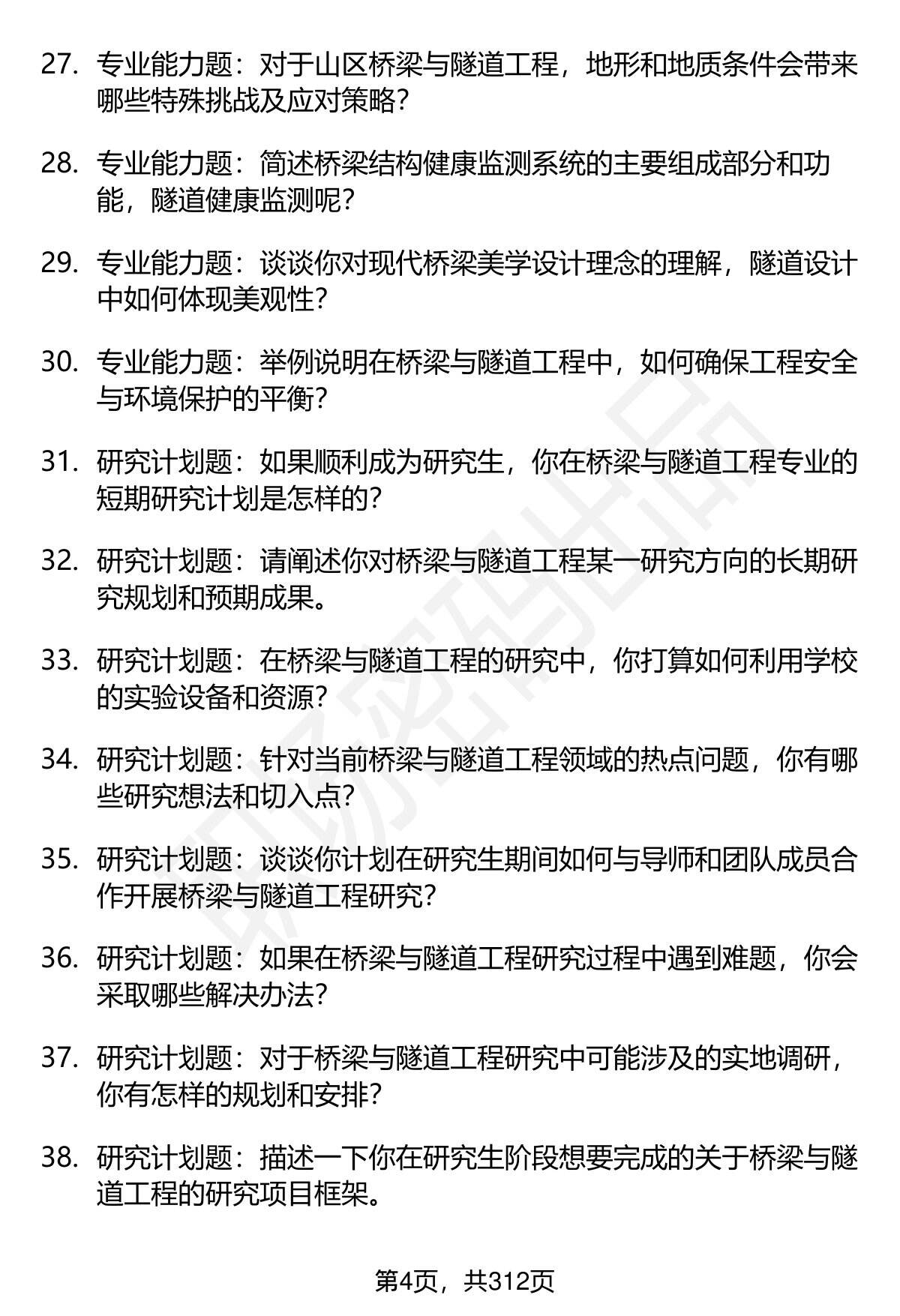 27. 专业能力题：对于山区桥梁与隧道工程，地形和地质条件会带来哪些特殊挑战及应对策略？

28. 专业能力题：简述桥梁结构健康监测系统的主要组成部分和功能，隧道健康监测呢？

29. 专业能力题：谈谈你对现代桥梁美学设计理念的理解，隧道设计中如何体现美观性？

30. 专业能力题：举例说明在桥梁与隧道工程中，如何确保工程安全与环境保护的平衡？

31. 研究计划题：如果顺利成为研究生，你在桥梁与隧道工程专业的短期研究计划是怎样的？

32. 研究计划题：请阐述你对桥梁与隧道工程某一研究方向的长期研究规划和预期成果。

33. 研究计划题：在桥梁与隧道工程的研究中，你打算如何利用学校的实验设备和资源？

34. 研究计划题：针对当前桥梁与隧道工程领域的热点问题，你有哪些研究想法和切入点？

35. 研究计划题：谈谈你计划在研究生期间如何与导师和团队成员合作开展桥梁与隧道工程研究？

36. 研究计划题：如果在桥梁与隧道工程研究过程中遇到难题，你会采取哪些解决办法？

37. 研究计划题：对于桥梁与隧道工程研究中可能涉及的实地调研，你有怎样的规划和安排？

38. 研究计划题：描述一下你在研究生阶段想要完成的关于桥梁与隧道工程的研究项目框架。

第4页，共312页